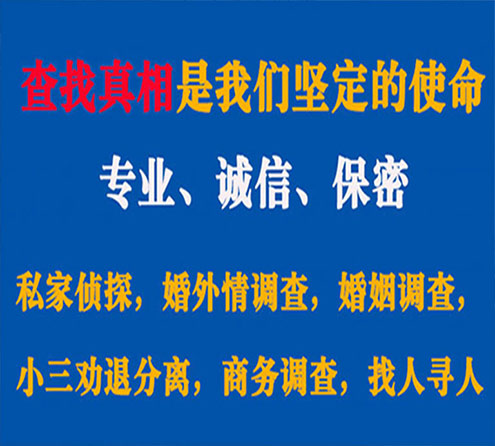 查找真相是我们坚定的使命

专业、诚信、保密

私家侦探，婚外情调查，婚姻调查，

小三劝退分离，商务调查，找人寻人